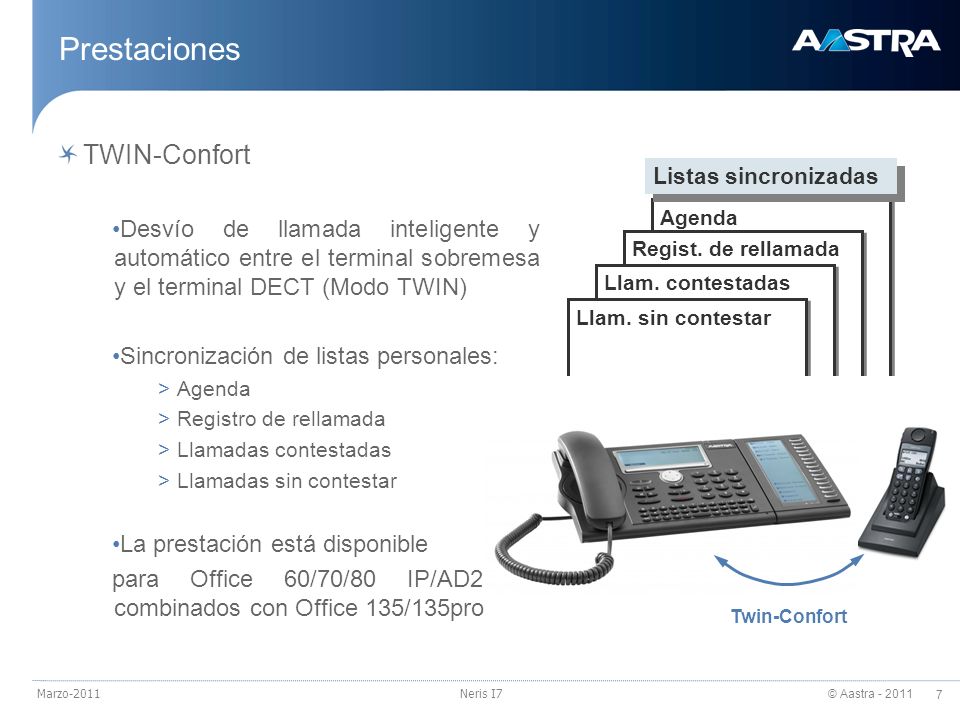 Prestaciones

AASTRA

TWIN-Confort

•Desvío de llamada inteligente y automático entre el terminal sobremesa y el terminal DECT (Modo TWIN)

•Sincronización de listas personales:
> Agenda
> Registro de rellamada
> Llamadas contestadas
> Llamadas sin contestar

•La prestación está disponible para Office 60/70/80 IP/AD2 combinados con Office 135/135pro

Listas sincronizadas
Agenda
Regist. de rellamada
Llam. contestadas
Llam. sin contestar

AASTRA

Twin-Confort

Marzo-2011
Neris I7
© Aastra - 2011
7